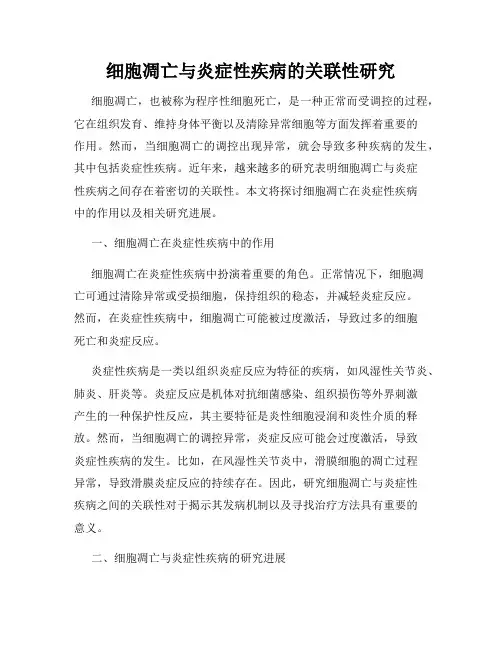 细胞凋亡与炎症性疾病的关联性研究

细胞凋亡，也被称为程序性细胞死亡，是一种正常而受调控的过程，它在组织发育、维持身体平衡以及清除异常细胞等方面发挥着重要的作用。然而，当细胞凋亡的调控出现异常，就会导致多种疾病的发生，其中包括炎症性疾病。近年来，越来越多的研究表明细胞凋亡与炎症性疾病之间存在着密切的关联性。本文将探讨细胞凋亡在炎症性疾病中的作用以及相关研究进展。

一、细胞凋亡在炎症性疾病中的作用

细胞凋亡在炎症性疾病中扮演着重要的角色。正常情况下，细胞凋亡可通过清除异常或受损细胞，保持组织的稳态，并减轻炎症反应。然而，在炎症性疾病中，细胞凋亡可能被过度激活，导致过多的细胞死亡和炎症反应。

炎症性疾病是一类以组织炎症反应为特征的疾病，如风湿性关节炎、肺炎、肝炎等。炎症反应是机体对抗细菌感染、组织损伤等外界刺激产生的一种保护性反应，其主要特征是炎性细胞浸润和炎性介质的释放。然而，当细胞凋亡的调控异常，炎症反应可能会过度激活，导致炎症性疾病的发生。比如，在风湿性关节炎中，滑膜细胞的凋亡过程异常，导致滑膜炎症反应的持续存在。因此，研究细胞凋亡与炎症性疾病之间的关联性对于揭示其发病机制以及寻找治疗方法具有重要的意义。

二、细胞凋亡与炎症性疾病的研究进展